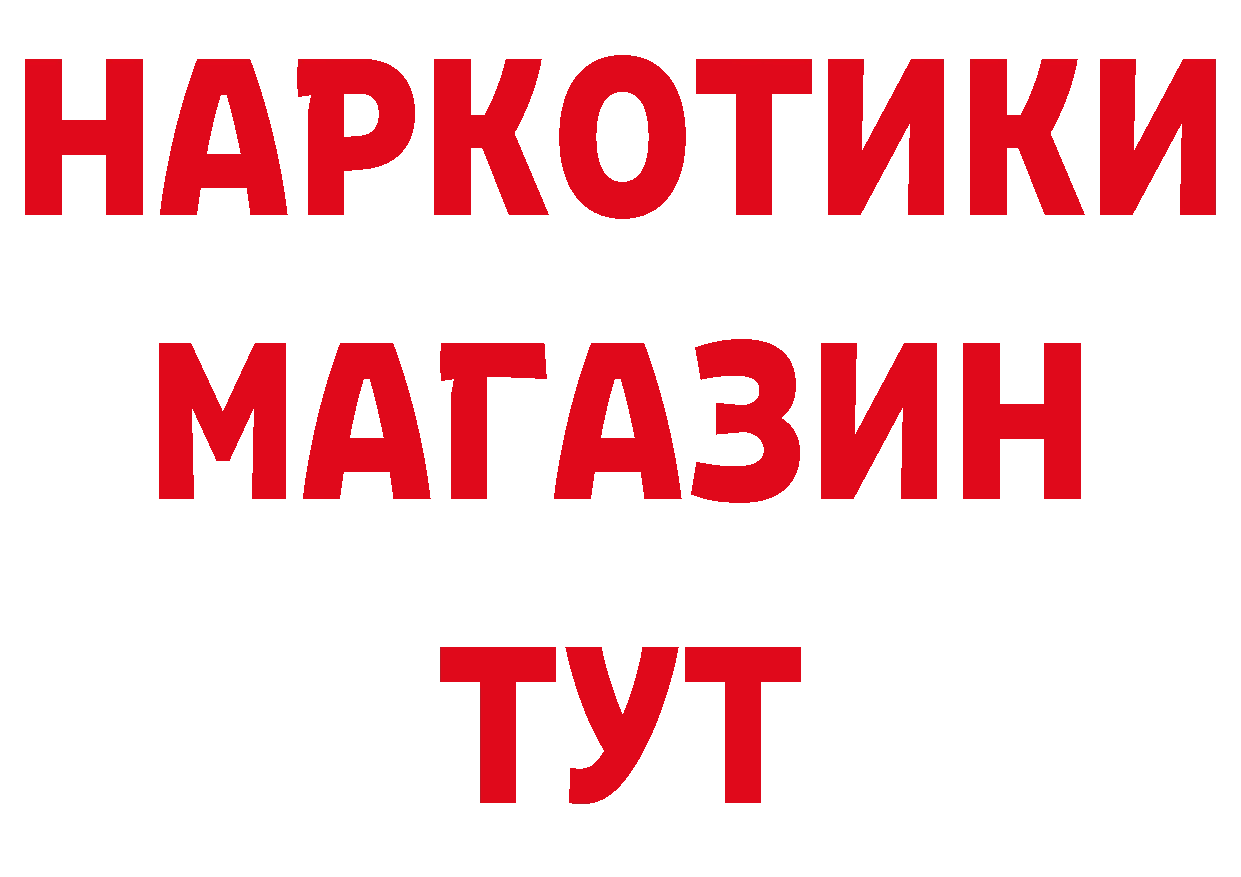 НАРКОТИКИ
МАГАЗИН
ТУТ